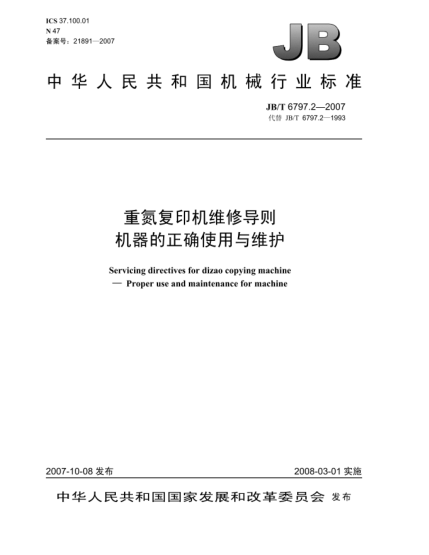 ICS 37.100.01
N 47
备案号：21891—2007

JB

中华人民共和国机械行业标准

JB/T 6797.2—2007
代替 JB/T 6797.2—1993

重氮复印机维修导则
机器的正确使用与维护

Servicing directives for dizao copying machine
— Proper use and maintenance for machine

2007-10-08 发布

2008-03-01 实施

中华人民共和国国家发展和改革委员会 发布